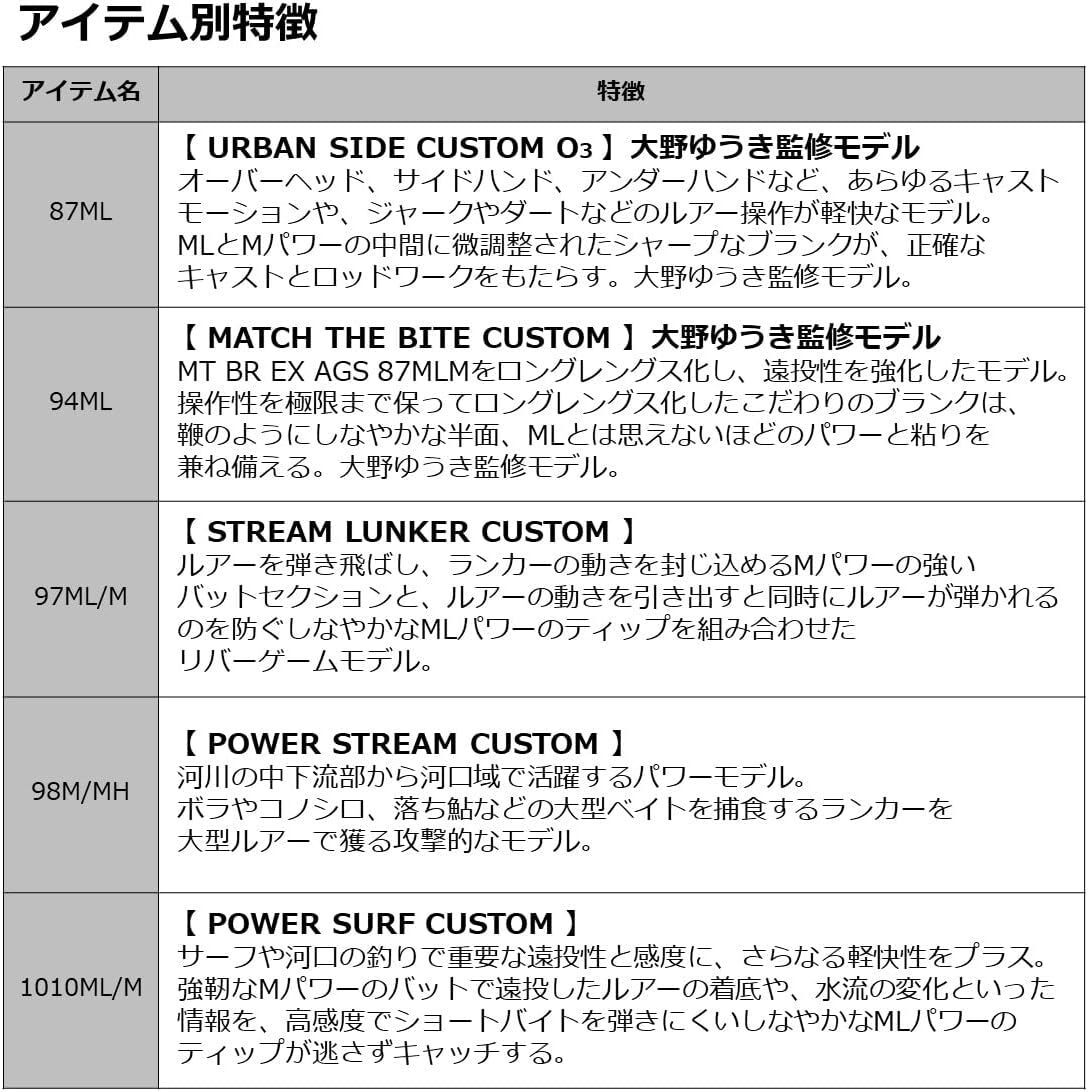 アイテム別特徴

| アイテム名 | 特徴 |
|---|---|
| 87ML | 【 URBAN SIDE CUSTOM $O_3$ 】大野ゆうき監修モデル オーバーヘッド、サイドハンド、アンダーハンドなど、あらゆるキャストモーションや、ジャークやダートなどのルアー操作が軽快なモデル。MLとMパワーの中間に微調整されたシャープなブランクが、正確なキャストとロッドワークをもたらす。大野ゆうき監修モデル。 |
| 94ML | 【 MATCH THE BITE CUSTOM 】大野ゆうき監修モデル MT BR EX AGS 87MLMをロングレングス化し、遠投性を強化したモデル。操作性を極限まで保ってロングレングス化したこだわりのブランクは、鞭のようにしなやかな半面、MLとは思えないほどのパワーと粘りを兼ね備える。大野ゆうき監修モデル。 |
| 97ML/M | 【 STREAM LUNKER CUSTOM 】 ルアーを弾き飛ばし、ランカーの動きを封じ込めるMパワーの強いバットセクションと、ルアーの動きを引き出すと同時にルアーが弾かれるのを防ぐしなやかなMLパワーのティップを組み合わせたリバーゲームモデル。 |
| 98M/MH | 【 POWER STREAM CUSTOM 】 河川の中下流部から河口域で活躍するパワーモデル。ボラやコノシロ、落ち鮎などの大型ベイトを捕食するランカーを大型ルアーで獲る攻撃的なモデル。 |
| 1010ML/M | 【 POWER SURF CUSTOM 】 サーフや河口の釣りで重要な遠投性と感度に、さらなる軽快性をプラス。強靭なMパワーのバットで遠投したルアーの着底や、水流の変化といった情報を、高感度でショートバイトを弾きにくいしなやかなMLパワーのティップが逃さずキャッチする。 |